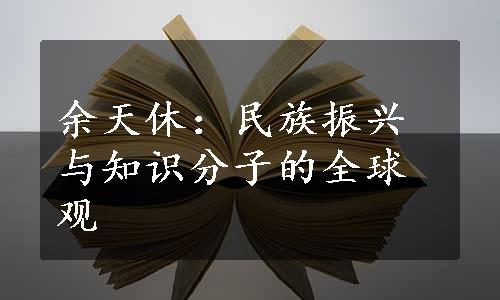 余天休：民族振兴与知识分子的全球观